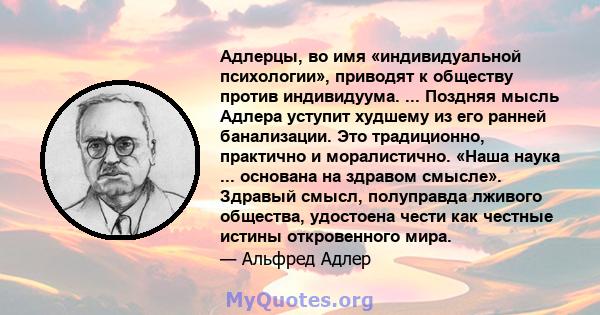 Адлерцы, во имя «индивидуальной психологии», приводят к обществу против индивидуума. ... Поздняя мысль Адлера уступит худшему из его ранней банализации. Это традиционно, практично и моралистично. «Наша наука ... основана на здравом смысле». Здравый смысл, полуправда лживого общества, удостоена чести как честные истины откровенного мира.
— Альфред Адлер

MyQuotes.org